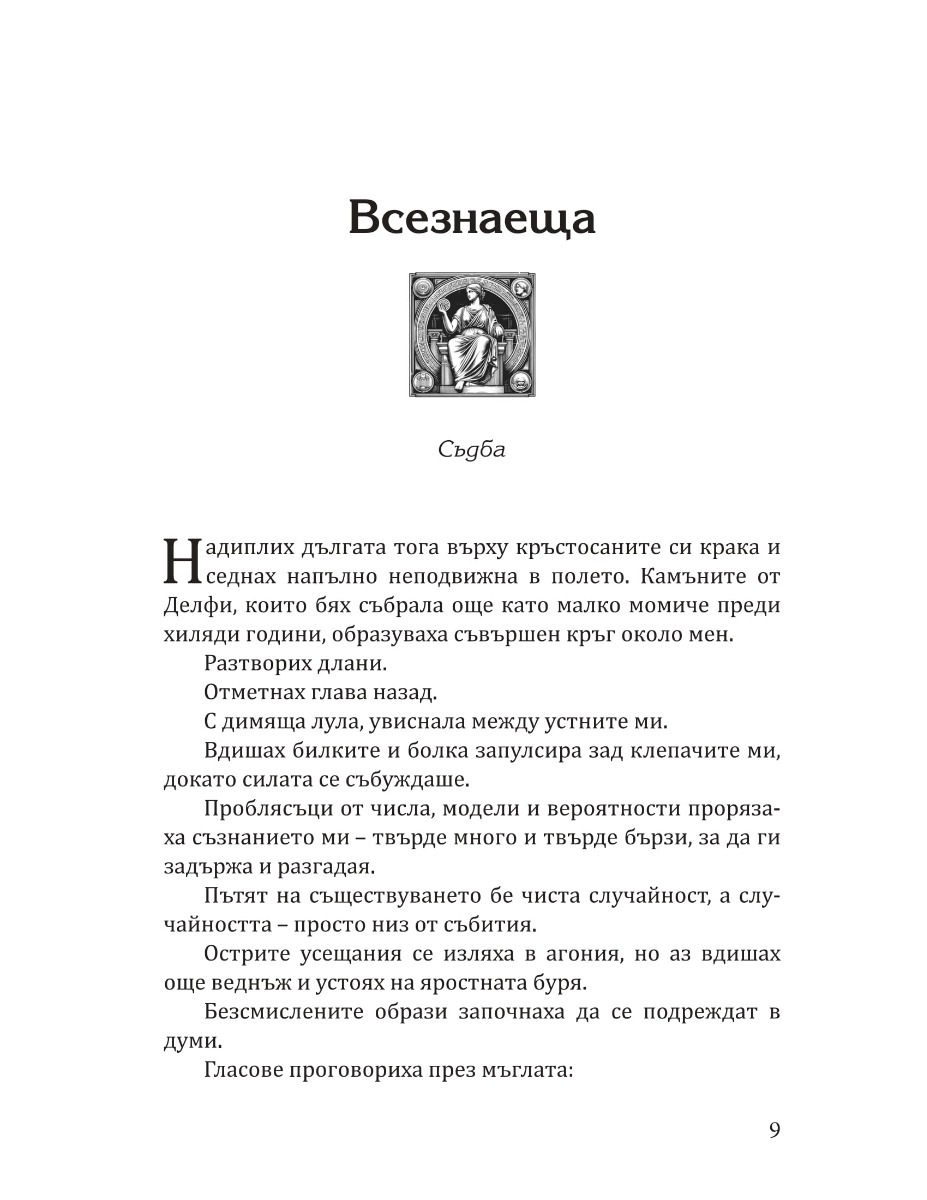 Всезнаеща

Съдба

Надиплих дългата тога върху кръстосаните си крака и седнах напълно неподвижна в полето. Камъните от Делфи, които бях събрала още като малко момиче преди хиляди години, образуваха съвършен кръг около мен.

Разтворих длани.

Отметнах глава назад.

С димяща лула, увиснала между устните ми.

Вдишах билките и болка запулсира зад клепачите ми, докато силата се събуждаше.

Проблясъци от числа, модели и вероятности прорязаха съзнанието ми – твърде много и твърде бързи, за да ги задържа и разгадая.

Пътят на съществуването бе чиста случайност, а случайността – просто низ от събития.

Острите усещания се изляха в агония, но аз вдишах още веднъж и устоях на яростната буря.

Безсмислените образи започнаха да се подреждат в думи.

Гласове проговориха през мъглата:

9